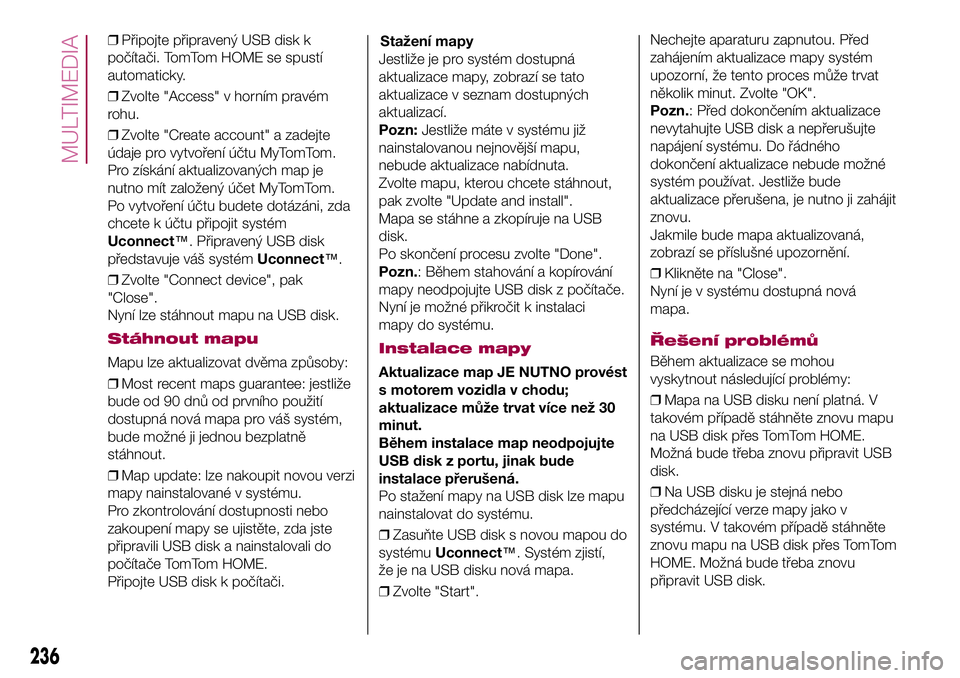 MULTIMEDIA

❒ Připojte připravený USB disk k počítači. TomTom HOME se spustí automaticky.

❒ Zvolte "Access" v horním pravém rohu.

❒ Zvolte "Create account" a zadejte údaje pro vytvoření účtu MyTomTom. Pro získání aktualizovaných map je nutno mít založený účet MyTomTom. Po vytvoření účtu budete dotázáni, zda chcete k účtu připojit systém Uconnect™. Připravený USB disk představuje váš systém Uconnect™.

❒ Zvolte "Connect device", pak "Close".
Nyní lze stáhnout mapu na USB disk.

Stáhnout mapu

Mapu lze aktualizovat dvěma způsoby:

❒ Most recent maps guarantee: jestliže bude od 90 dnů od prvního použití dostupná nová mapa pro váš systém, bude možné ji jednou bezplatně stáhnout.

❒ Map update: lze nakoupit novou verzi mapy nainstalované v systému.
Pro zkontrolování dostupnosti nebo zakoupení mapy se ujistěte, zda jste připravili USB disk a nainstalovali do počítače TomTom HOME.
Připojte USB disk k počítači.

Stažení mapy
Jestliže je pro systém dostupná aktualizace mapy, zobrazí se tato aktualizace v seznam dostupných aktualizací.
Pozn: Jestliže máte v systému již nainstalovanou nejnovější mapu, nebude aktualizace nabídnuta.
Zvolte mapu, kterou chcete stáhnout, pak zvolte "Update and install".
Mapa se stáhne a zkopíruje na USB disk.
Po skončení procesu zvolte "Done".
Pozn.: Během stahování a kopírování mapy neodpojujte USB disk z počítače.
Nyní je možné přikročit k instalaci mapy do systému.

Instalace mapy

Aktualizace map JE NUTNO provést s motorem vozidla v chodu; aktualizace může trvat více než 30 minut.
Během instalace map neodpojujte USB disk z portu, jinak bude instalace přerušená.
Po stažení mapy na USB disk lze mapu nainstalovat do systému.

❒ Zasuňte USB disk s novou mapou do systému Uconnect™. Systém zjistí, že je na USB disku nová mapa.

❒ Zvolte "Start".

Nechejte aparaturu zapnutou. Před zahájením aktualizace mapy systém upozorní, že tento proces může trvat několik minut. Zvolte "OK".
Pozn.: Před dokončením aktualizace nevytahujte USB disk a nepřerušujte napájení systému. Do řádného dokončení aktualizace nebude možné systém používat. Jestliže bude aktualizace přerušena, je nutno ji zahájit znovu.
Jakmile bude mapa aktualizovaná, zobrazí se příslušné upozornění.

❒ Klikněte na "Close".
Nyní je v systému dostupná nová mapa.

Řešení problémů

Během aktualizace se mohou vyskytnout následující problémy:

❒ Mapa na USB disku není platná. V takovém případě stáhněte znovu mapu na USB disk přes TomTom HOME. Možná bude třeba znovu připravit USB disk.

❒ Na USB disku je stejná nebo předcházející verze mapy jako v systému. V takovém případě stáhněte znovu mapu na USB disk přes TomTom HOME. Možná bude třeba znovu připravit USB disk.

236

carmanualsonline.info